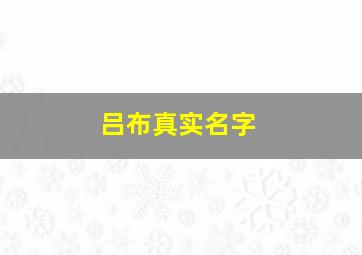 吕布真实名字